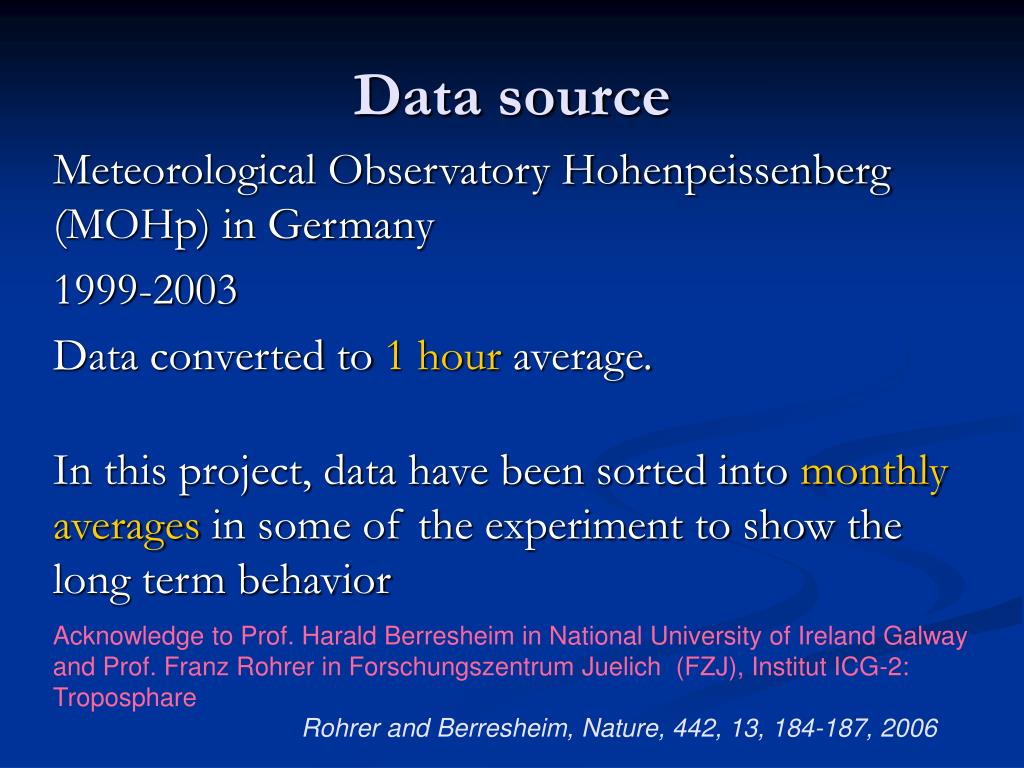 Data source

Meteorological Observatory Hohenpeissenberg (MOHp) in Germany

1999-2003

Data converted to 1 hour average.

In this project, data have been sorted into monthly averages in some of the experiment to show the long term behavior

Acknowledge to Prof. Harald Berresheim in National University of Ireland Galway and Prof. Franz Rohrer in Forschungszentrum Juelich (FZJ), Institut ICG-2: Troposphare

Rohrer and Berresheim, Nature, 442, 13, 184-187, 2006